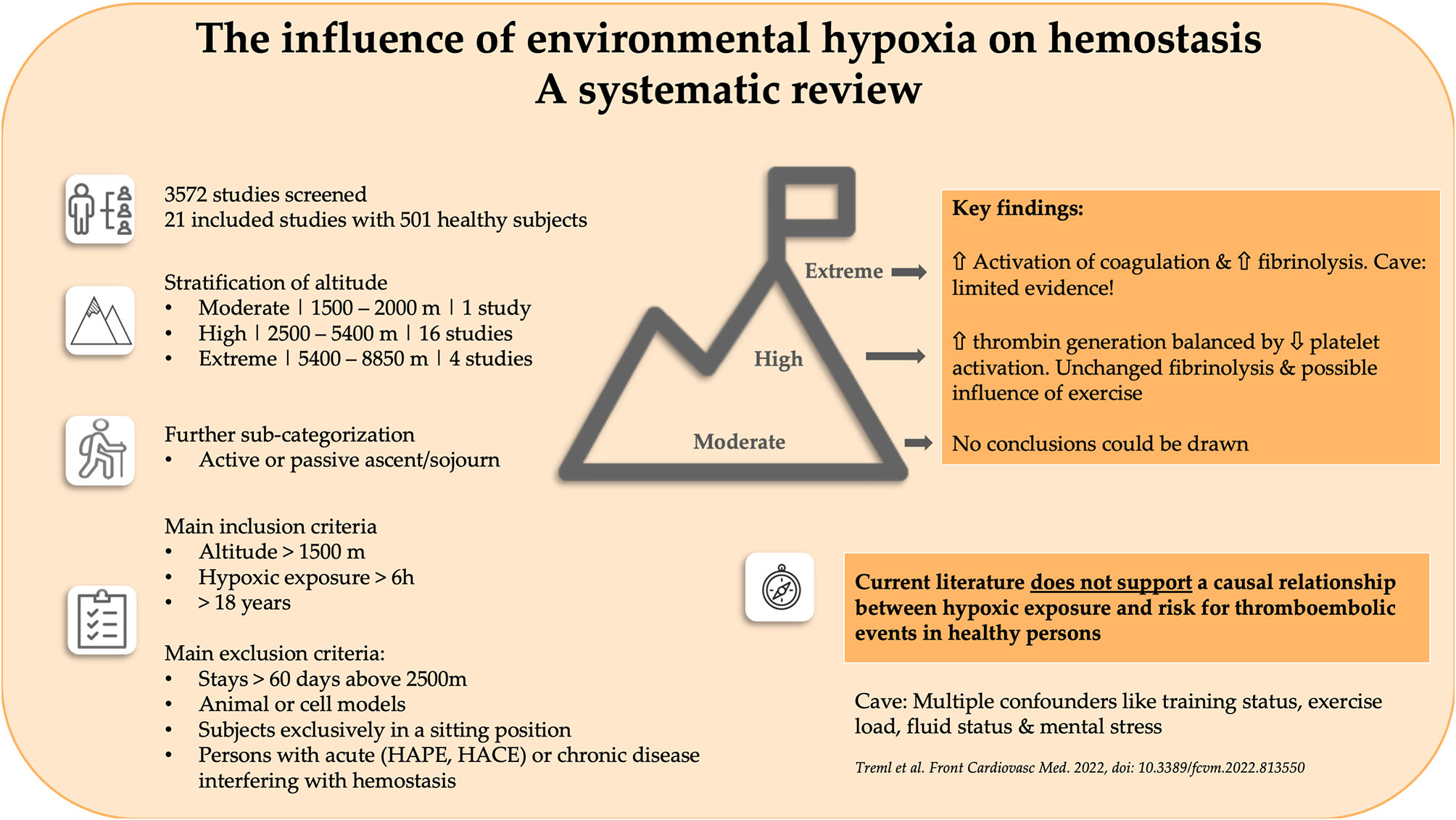 The influence of environmental hypoxia on hemostasis
A systematic review

3572 studies screened
21 included studies with 501 healthy subjects

Stratification of altitude
• Moderate | 1500 – 2000 m | 1 study
• High | 2500 – 5400 m | 16 studies
• Extreme | 5400 – 8850 m | 4 studies

Further sub-categorization
• Active or passive ascent/sojourn

Main inclusion criteria
• Altitude > 1500 m
• Hypoxic exposure > 6h
• > 18 years

Main exclusion criteria:
• Stays > 60 days above 2500m
• Animal or cell models
• Subjects exclusively in a sitting position
• Persons with acute (HAPE, HACE) or chronic disease interfering with hemostasis

Extreme
High
Moderate

Key findings:

⇧ Activation of coagulation & ⇧ fibrinolysis. Cave: limited evidence!

⇧ thrombin generation balanced by ⇩ platelet activation. Unchanged fibrinolysis & possible influence of exercise

No conclusions could be drawn

Current literature does not support a causal relationship between hypoxic exposure and risk for thromboembolic events in healthy persons

Cave: Multiple confounders like training status, exercise load, fluid status & mental stress

Treml et al. Front Cardiovasc Med. 2022, doi: 10.3389/fcvm.2022.813550